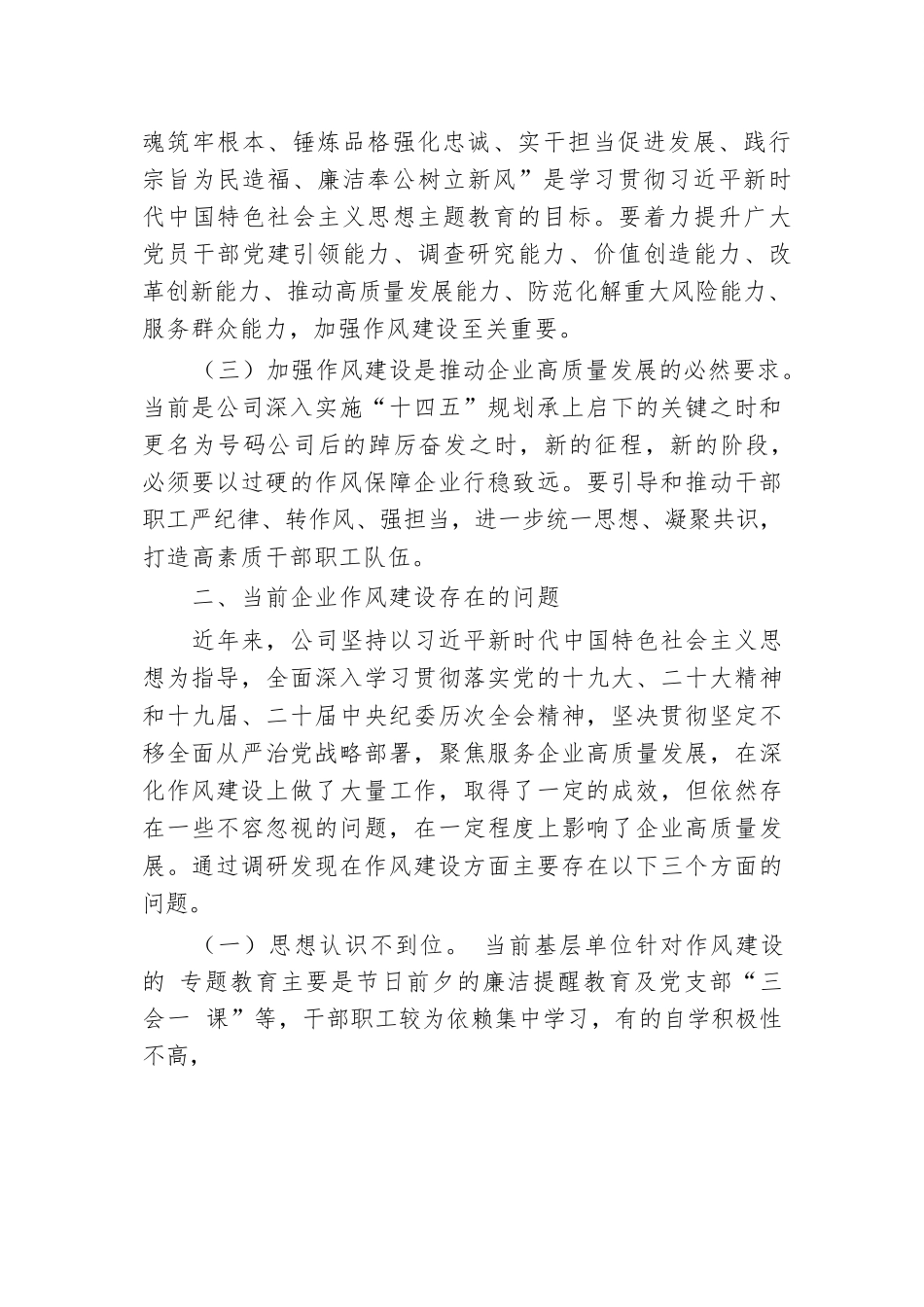 魂筑牢根本、锤炼品格强化忠诚、实干担当促进发展、践行宗旨为民造福、廉洁奉公树立新风”是学习贯彻习近平新时代中国特色社会主义思想主题教育的目标。要着力提升广大党员干部党建引领能力、调查研究能力、价值创造能力、改革创新能力、推动高质量发展能力、防范化解重大风险能力、服务群众能力，加强作风建设至关重要。

（三）加强作风建设是推动企业高质量发展的必然要求。当前是公司深入实施“十四五”规划承上启下的关键之时和更名为号码公司后的踔厉奋发之时，新的征程，新的阶段，必须要以过硬的作风保障企业行稳致远。要引导和推动干部职工严纪律、转作风、强担当，进一步统一思想、凝聚共识，打造高素质干部职工队伍。

二、当前企业作风建设存在的问题

近年来，公司坚持以习近平新时代中国特色社会主义思想为指导，全面深入学习贯彻落实党的十九大、二十大精神和十九届、二十届中央纪委历次全会精神，坚决贯彻坚定不移全面从严治党战略部署，聚焦服务企业高质量发展，在深化作风建设上做了大量工作，取得了一定的成效，但依然存在一些不容忽视的问题，在一定程度上影响了企业高质量发展。通过调研发现在作风建设方面主要存在以下三个方面的问题。

（一）思想认识不到位。 当前基层单位针对作风建设的 专题教育主要是节日前夕的廉洁提醒教育及党支部“三会一 课”等，干部职工较为依赖集中学习，有的自学积极性不高，